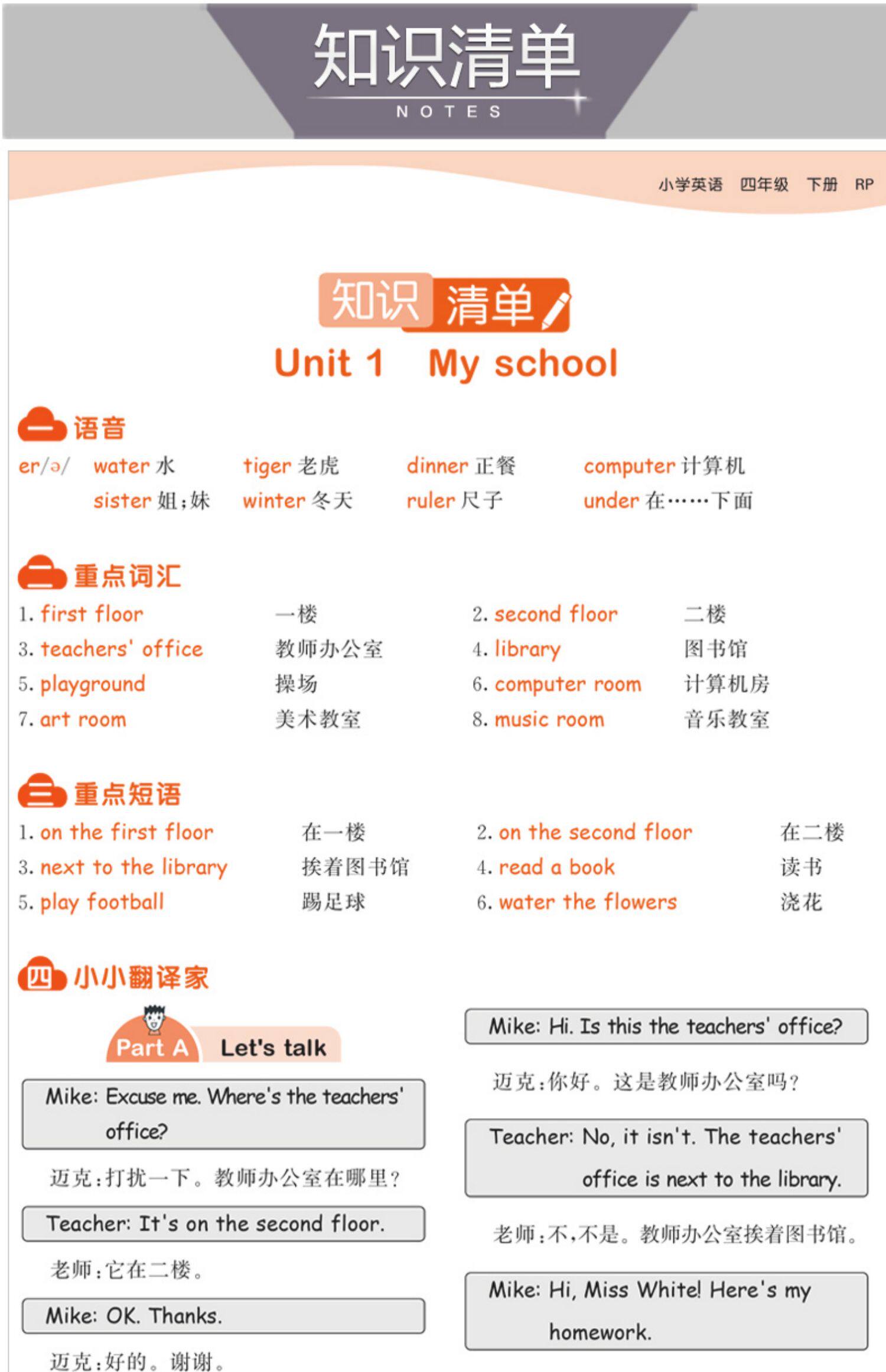 知识清单
NOTES

小学英语 四年级 下册 RP

知识清单

Unit 1 My school

一 语音

er/ə/ water 水 tiger 老虎 dinner 正餐 computer 计算机
sister 姐；妹 winter 冬天 ruler 尺子 under 在……下面

二 重点词汇

1. first floor 一楼
2. second floor 二楼
3. teachers' office 教师办公室
4. library 图书馆
5. playground 操场
6. computer room 计算机房
7. art room 美术教室
8. music room 音乐教室

三 重点短语

1. on the first floor 在一楼
2. on the second floor 在二楼
3. next to the library 挨着图书馆
4. read a book 读书
5. play football 踢足球
6. water the flowers 浇花

四 小小翻译家

Part A Let's talk

Mike: Excuse me. Where's the teachers' office?

迈克：打扰一下。教师办公室在哪里？

Teacher: It's on the second floor.

老师：它在二楼。

Mike: OK. Thanks.

迈克：好的。谢谢。

Mike: Hi. Is this the teachers' office?

迈克：你好。这是教师办公室吗？

Teacher: No, it isn't. The teachers' office is next to the library.

老师：不，不是。教师办公室挨着图书馆。

Mike: Hi, Miss White! Here's my homework.